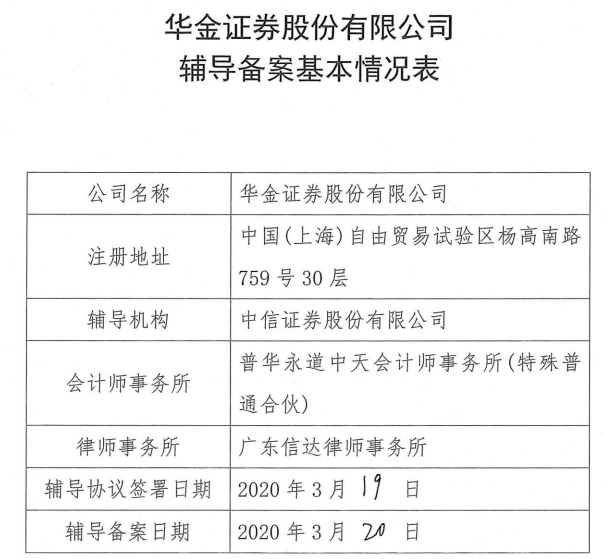 华金证券股份有限公司
辅导备案基本情况表

| 公司名称 | 华金证券股份有限公司 |
|---|---|
| 注册地址 | 中国(上海)自由贸易试验区杨高南路759号30层 |
| 辅导机构 | 中信证券股份有限公司 |
| 会计师事务所 | 普华永道中天会计师事务所(特殊普通合伙) |
| 律师事务所 | 广东信达律师事务所 |
| 辅导协议签署日期 | 2020年3月19日 |
| 辅导备案日期 | 2020年3月20日 |